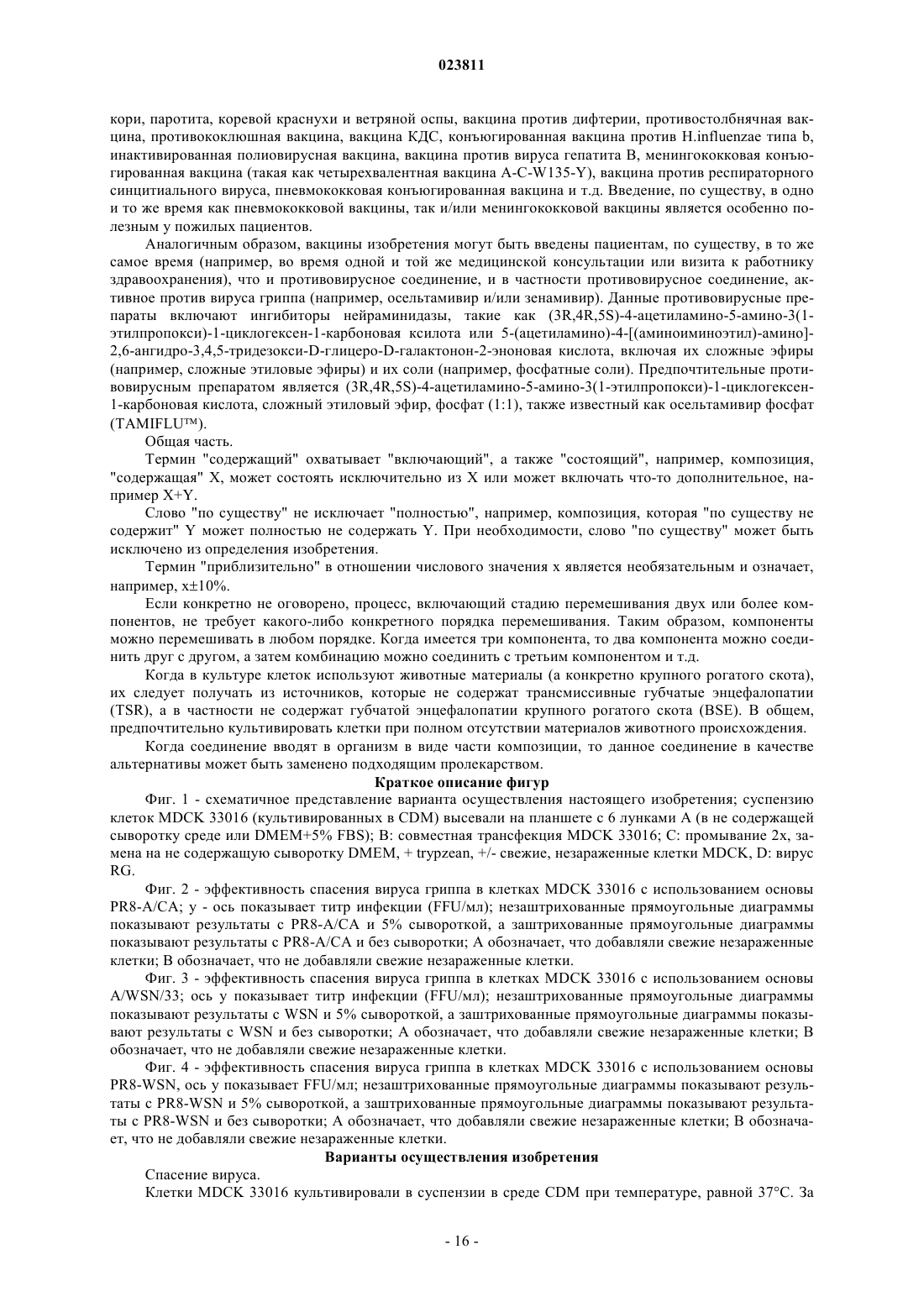 023811

кори, паротита, коревой краснухи и ветряной оспы, вакцина против дифтерии, противостолбнячная вакцина, противококлюшная вакцина, вакцина КДС, конъюгированная вакцина против H.influenzae типа b, инактивированная полиовирусная вакцина, вакцина против вируса гепатита B, менингококковая конъюгированная вакцина (такая как четырехвалентная вакцина A-C-W135-Y), вакцина против респираторного синцитиального вируса, пневмококковая конъюгированная вакцина и т.д. Введение, по существу, в одно и то же время как пневмококковой вакцины, так и/или менингококковой вакцины является особенно полезным у пожилых пациентов.

Аналогичным образом, вакцины изобретения могут быть введены пациентам, по существу, в то же самое время (например, во время одной и той же медицинской консультации или визита к работнику здравоохранения), что и противовирусное соединение, и в частности противовирусное соединение, активное против вируса гриппа (например, осельтамивир и/или зенамивир). Данные противовирусные препараты включают ингибиторы нейраминидазы, такие как (3R,4R,5S)-4-ацетиламино-5-амино-3(1-этилпропокси)-1-циклогексен-1-карбоновая ксилота или 5-(ацетиламино)-4-[(аминоиминоэтил)-амино]-2,6-ангидро-3,4,5-тридезокси-D-глицеро-D-галактонон-2-эноновая кислота, включая их сложные эфиры (например, сложные этиловые эфиры) и их соли (например, фосфатные соли). Предпочтительные противовирусным препаратом является (3R,4R,5S)-4-ацетиламино-5-амино-3(1-этилпропокси)-1-циклогексен-1-карбоновая кислота, сложный этиловый эфир, фосфат (1:1), также известный как осельтамивир фосфат (TAMIFLU™).

Общая часть.

Термин "содержащий" охватывает "включающий", а также "состоящий", например, композиция, "содержащая" X, может состоять исключительно из X или может включать что-то дополнительное, например X+Y.

Слово "по существу" не исключает "полностью", например, композиция, которая "по существу не содержит" Y может полностью не содержать Y. При необходимости, слово "по существу" может быть исключено из определения изобретения.

Термин "приблизительно" в отношении числового значения x является необязательным и означает, например, x±10%.

Если конкретно не оговорено, процесс, включающий стадию перемешивания двух или более компонентов, не требует какого-либо конкретного порядка перемешивания. Таким образом, компоненты можно перемешивать в любом порядке. Когда имеется три компонента, то два компонента можно соединить друг с другом, а затем комбинацию можно соединить с третьим компонентом и т.д.

Когда в культуре клеток используют животные материалы (а конкретно крупного рогатого скота), их следует получать из источников, которые не содержат трансмиссивные губчатые энцефалопатии (TSR), а в частности не содержат губчатой энцефалопатии крупного рогатого скота (BSE). В общем, предпочтительно культивировать клетки при полном отсутствии материалов животного происхождения.

Когда соединение вводят в организм в виде части композиции, то данное соединение в качестве альтернативы может быть заменено подходящим пролекарством.

Краткое описание фигур

Фиг. 1 - схематичное представление варианта осуществления настоящего изобретения; суспензию клеток MDCK 33016 (культивированных в CDM) высевали на планшете с 6 лунками A (в не содержащей сыворотку среде или DMEM+5% FBS); B: совместная трансфекция MDCK 33016; C: промывание 2x, замена на не содержащую сыворотку DMEM, + trypzean, +/- свежие, незараженные клетки MDCK, D: вирус RG.

Фиг. 2 - эффективность спасения вируса гриппа в клетках MDCK 33016 с использованием основы PR8-A/CA; y - ось показывает титр инфекции (FFU/мл); незаштрихованные прямоугольные диаграммы показывают результаты с PR8-A/CA и 5% сывороткой, а заштрихованные прямоугольные диаграммы показывают результаты с PR8-A/CA и без сыворотки; A обозначает, что добавляли свежие незараженные клетки; B обозначает, что не добавляли свежие незараженные клетки.

Фиг. 3 - эффективность спасения вируса гриппа в клетках MDCK 33016 с использованием основы A/WSN/33; ось y показывает титр инфекции (FFU/мл); незаштрихованные прямоугольные диаграммы показывают результаты с WSN и 5% сывороткой, а заштрихованные прямоугольные диаграммы показывают результаты с WSN и без сыворотки; A обозначает, что добавляли свежие незараженные клетки; B обозначает, что не добавляли свежие незараженные клетки.

Фиг. 4 - эффективность спасения вируса гриппа в клетках MDCK 33016 с использованием основы PR8-WSN, ось y показывает FFU/мл; незаштрихованные прямоугольные диаграммы показывают результаты с PR8-WSN и 5% сывороткой, а заштрихованные прямоугольные диаграммы показывают результаты с PR8-WSN и без сыворотки; A обозначает, что добавляли свежие незараженные клетки; B обозначает, что не добавляли свежие незараженные клетки.

Варианты осуществления изобретения

Спасение вируса.

Клетки MDCK 33016 культивировали в суспензии в среде CDM при температуре, равной 37°C. За

- 16 -